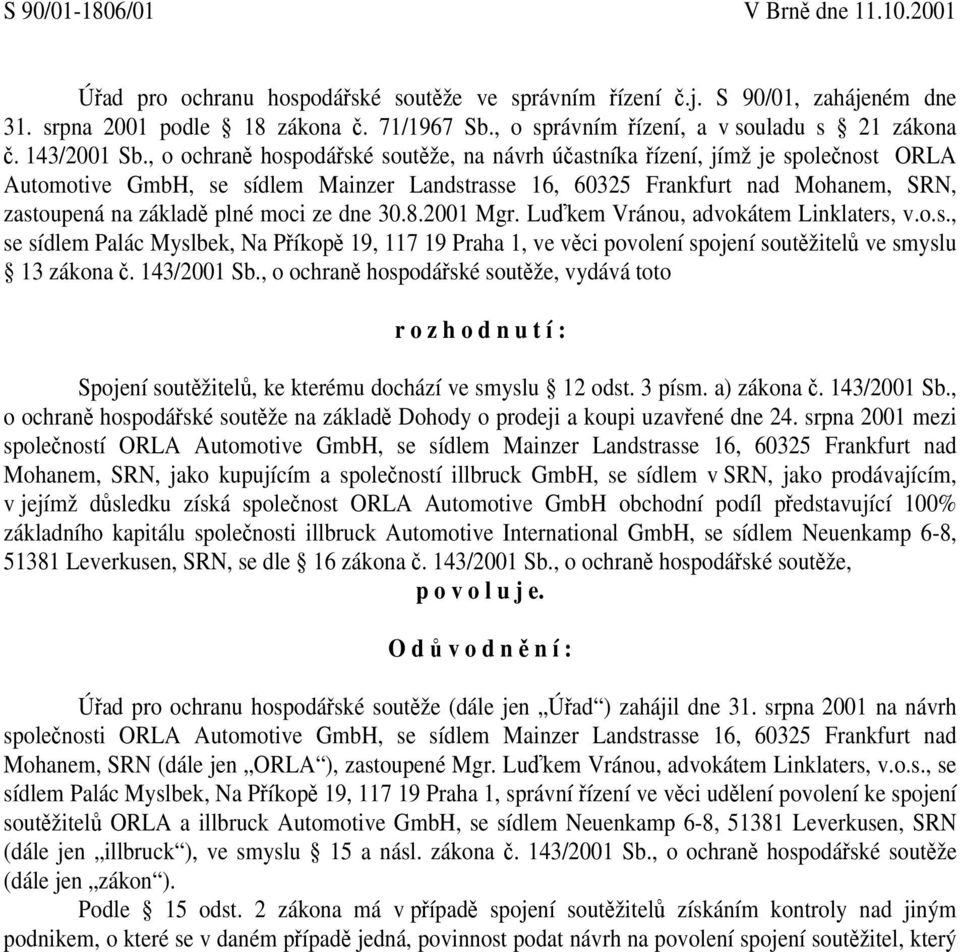 S 90/01-1806/01 V Brně dne 11.10.2001

Úřad pro ochranu hospodářské soutěže ve správním řízení č.j. S 90/01, zahájeném dne 31. srpna 2001 podle § 18 zákona č. 71/1967 Sb., o správním řízení, a v souladu s § 21 zákona č. 143/2001 Sb., o ochraně hospodářské soutěže, na návrh účastníka řízení, jímž je společnost ORLA Automotive GmbH, se sídlem Mainzer Landstrasse 16, 60325 Frankfurt nad Mohanem, SRN, zastoupená na základě plné moci ze dne 30.8.2001 Mgr. Luďkem Vránou, advokátem Linklaters, v.o.s., se sídlem Palác Myslbek, Na Příkopě 19, 117 19 Praha 1, ve věci povolení spojení soutěžitelů ve smyslu § 13 zákona č. 143/2001 Sb., o ochraně hospodářské soutěže, vydává toto

r o z h o d n u t í :

Spojení soutěžitelů, ke kterému dochází ve smyslu § 12 odst. 3 písm. a) zákona č. 143/2001 Sb., o ochraně hospodářské soutěže na základě Dohody o prodeji a koupi uzavřené dne 24. srpna 2001 mezi společností ORLA Automotive GmbH, se sídlem Mainzer Landstrasse 16, 60325 Frankfurt nad Mohanem, SRN, jako kupujícím a společností illbruck GmbH, se sídlem v SRN, jako prodávajícím, v jejímž důsledku získá společnost ORLA Automotive GmbH obchodní podíl představující 100% základního kapitálu společnosti illbruck Automotive International GmbH, se sídlem Neuenkamp 6-8, 51381 Leverkusen, SRN, se dle § 16 zákona č. 143/2001 Sb., o ochraně hospodářské soutěže,
p o v o l u j e.

O d ů v o d n ě n í :

Úřad pro ochranu hospodářské soutěže (dále jen „Úřad“) zahájil dne 31. srpna 2001 na návrh společnosti ORLA Automotive GmbH, se sídlem Mainzer Landstrasse 16, 60325 Frankfurt nad Mohanem, SRN (dále jen „ORLA“), zastoupené Mgr. Luďkem Vránou, advokátem Linklaters, v.o.s., se sídlem Palác Myslbek, Na Příkopě 19, 117 19 Praha 1, správní řízení ve věci udělení povolení ke spojení soutěžitelů ORLA a illbruck Automotive GmbH, se sídlem Neuenkamp 6-8, 51381 Leverkusen, SRN (dále jen „illbruck“), ve smyslu § 15 a násl. zákona č. 143/2001 Sb., o ochraně hospodářské soutěže (dále jen „zákon“).

Podle § 15 odst. 2 zákona má v případě spojení soutěžitelů získáním kontroly nad jiným podnikem, o které se v daném případě jedná, povinnost podat návrh na povolení spojení soutěžitel, který